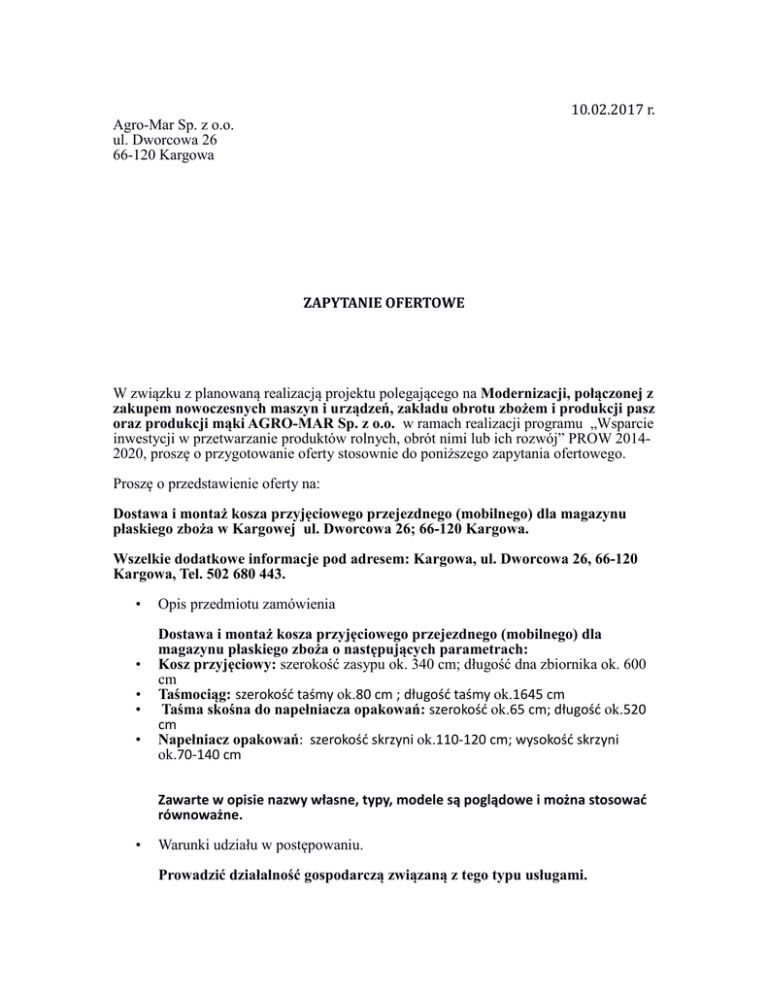 10.02.2017 r.

Agro-Mar Sp. z o.o.
ul. Dworcowa 26
66-120 Kargowa

ZAPYTANIE OFERTOWE

W związku z planowaną realizacją projektu polegającego na Modernizacji, połączonej z zakupem nowoczesnych maszyn i urządzeń, zakładu obrotu zbożem i produkcji pasz oraz produkcji mąki AGRO-MAR Sp. z o.o. w ramach realizacji programu „Wsparcie inwestycji w przetwarzanie produktów rolnych, obrót nimi lub ich rozwój" PROW 2014-2020, proszę o przygotowanie oferty stosownie do poniższego zapytania ofertowego.

Proszę o przedstawienie oferty na:

Dostawa i montaż kosza przyjęciowego przejezdnego (mobilnego) dla magazynu płaskiego zboża w Kargowej ul. Dworcowa 26; 66-120 Kargowa.

Wszelkie dodatkowe informacje pod adresem: Kargowa, ul. Dworcowa 26, 66-120 Kargowa, Tel. 502 680 443.

• Opis przedmiotu zamówienia

Dostawa i montaż kosza przyjęciowego przejezdnego (mobilnego) dla magazynu płaskiego zboża o następujących parametrach:
• Kosz przyjęciowy: szerokość zasypu ok. 340 cm; długość dna zbiornika ok. 600 cm
• Taśmociąg: szerokość taśmy ok.80 cm ; długość taśmy ok.1645 cm
• Taśma skośna do napełniacza opakowań: szerokość ok.65 cm; długość ok.520 cm
• Napełniacz opakowań: szerokość skrzyni ok.110-120 cm; wysokość skrzyni ok.70-140 cm

Zawarte w opisie nazwy własne, typy, modele są poglądowe i można stosować równoważne.

• Warunki udziału w postępowaniu.

Prowadzić działalność gospodarczą związaną z tego typu usługami.